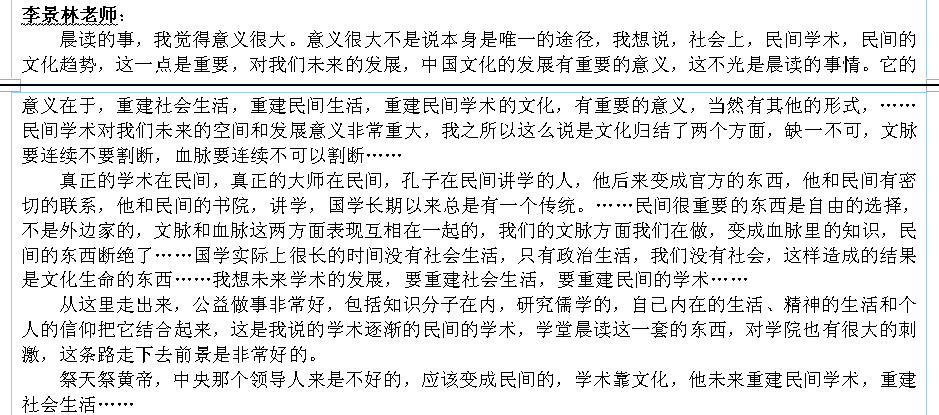 李景林老师：

晨读的事，我觉得意义很大。意义很大不是说本身是唯一的途径，我想说，社会上，民间学术，民间的文化趋势，这一点是重要，对我们未来的发展，中国文化的发展有重要的意义，这不光是晨读的事情。它的意义在于，重建社会生活，重建民间生活，重建民间学术的文化，有重要的意义，当然有其他的形式，……民间学术对我们未来的空间和发展意义非常重大，我之所以这么说是文化归结了两个方面，缺一不可，文脉要连续不要割断，血脉要连续不可以割断……

真正的学术在民间，真正的大师在民间，孔子在民间讲学的人，他后来变成官方的东西，他和民间有密切的联系，他和民间的书院，讲学，国学长期以来总是有一个传统。……民间很重要的东西是自由的选择，不是外边家的，文脉和血脉这两方面表现互相在一起的，我们的文脉方面我们在做，变成血脉里的知识，民间的东西断绝了……国学实际上很长的时间没有社会生活，只有政治生活，我们没有社会，这样造成的结果是文化生命的东西……我想未来学术的发展，要重建社会生活，要重建民间的学术……

从这里走出来，公益做事非常好，包括知识分子在内，研究儒学的，自己内在的生活、精神的生活和个人的信仰把它结合起来，这是我说的学术逐渐的民间的学术，学堂晨读这一套的东西，对学院也有很大的刺激，这条路走下去前景是非常好的。

祭天祭黄帝，中央那个领导人来是不好的，应该变成民间的，学术靠文化，他未来重建民间学术，重建社会生活……